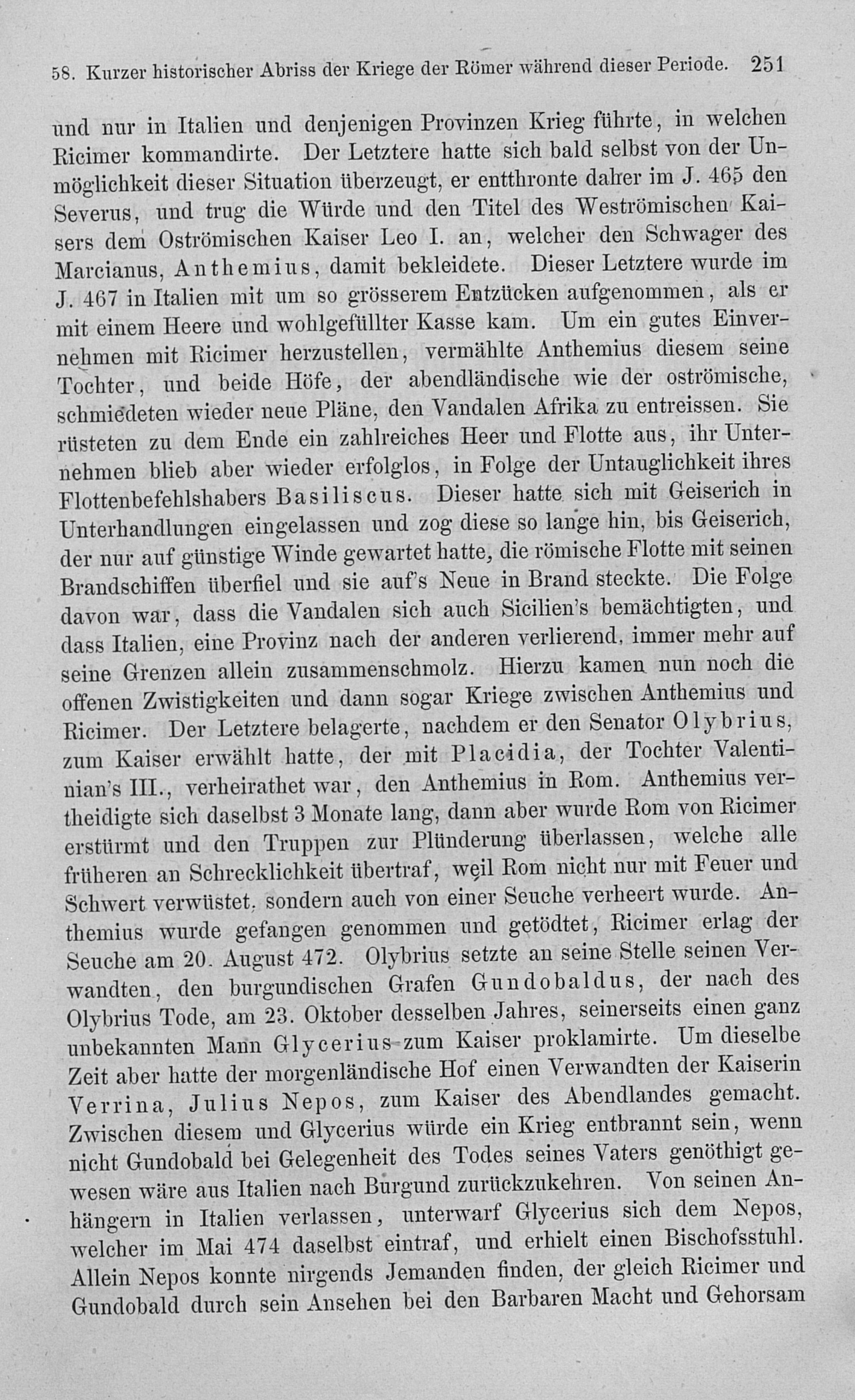 58. Kurzer historischer Abriss der Kriege der Römer während dieser Periode. 251

und nur in Italien und denjenigen Provinzen Krieg führte, in welchen Ricimer kommandirte. Der Letztere hatte sich bald selbst von der Unmöglichkeit dieser Situation überzeugt, er entthronte daher im J. 465 den Severus, und trug die Würde und den Titel des Weströmischen Kaisers dem Oströmischen Kaiser Leo I. an, welcher den Schwager des Marcianus, Anthemius, damit bekleidete. Dieser Letztere wurde im J. 467 in Italien mit um so grösserem Entzücken aufgenommen, als er mit einem Heere und wohlgefüllter Kasse kam. Um ein gutes Einvernehmen mit Ricimer herzustellen, vermählte Anthemius diesem seine Tochter, und beide Höfe, der abendländische wie der oströmische, schmiedeten wieder neue Pläne, den Vandalen Afrika zu entreissen. Sie rüsteten zu dem Ende ein zahlreiches Heer und Flotte aus, ihr Unternehmen blieb aber wieder erfolglos, in Folge der Untauglichkeit ihres Flottenbefehlshabers Basiliscus. Dieser hatte sich mit Geiserich in Unterhandlungen eingelassen und zog diese so lange hin, bis Geiserich, der nur auf günstige Winde gewartet hatte, die römische Flotte mit seinen Brandschiffen überfiel und sie auf's Neue in Brand steckte. Die Folge davon war, dass die Vandalen sich auch Sicilien's bemächtigten, und dass Italien, eine Provinz nach der anderen verlierend, immer mehr auf seine Grenzen allein zusammenschmolz. Hierzu kamen nun noch die offenen Zwistigkeiten und dann sogar Kriege zwischen Anthemius und Ricimer. Der Letztere belagerte, nachdem er den Senator Olybrius, zum Kaiser erwählt hatte, der mit Placidia, der Tochter Valentinian's III., verheirathet war, den Anthemius in Rom. Anthemius vertheidigte sich daselbst 3 Monate lang, dann aber wurde Rom von Ricimer erstürmt und den Truppen zur Plünderung überlassen, welche alle früheren an Schrecklichkeit übertraf, weil Rom nicht nur mit Feuer und Schwert verwüstet, sondern auch von einer Seuche verheert wurde. Anthemius wurde gefangen genommen und getödtet, Ricimer erlag der Seuche am 20. August 472. Olybrius setzte an seine Stelle seinen Verwandten, den burgundischen Grafen Gundobaldus, der nach des Olybrius Tode, am 23. Oktober desselben Jahres, seinerseits einen ganz unbekannten Mann Glycerius zum Kaiser proklamirte. Um dieselbe Zeit aber hatte der morgenländische Hof einen Verwandten der Kaiserin Verrina, Julius Nepos, zum Kaiser des Abendlandes gemacht. Zwischen diesem und Glycerius würde ein Krieg entbrannt sein, wenn nicht Gundobald bei Gelegenheit des Todes seines Vaters genöthigt gewesen wäre aus Italien nach Burgund zurückzukehren. Von seinen Anhängern in Italien verlassen, unterwarf Glycerius sich dem Nepos, welcher im Mai 474 daselbst eintraf, und erhielt einen Bischofsstuhl. Allein Nepos konnte nirgends Jemanden finden, der gleich Ricimer und Gundobald durch sein Ansehen bei den Barbaren Macht und Gehorsam